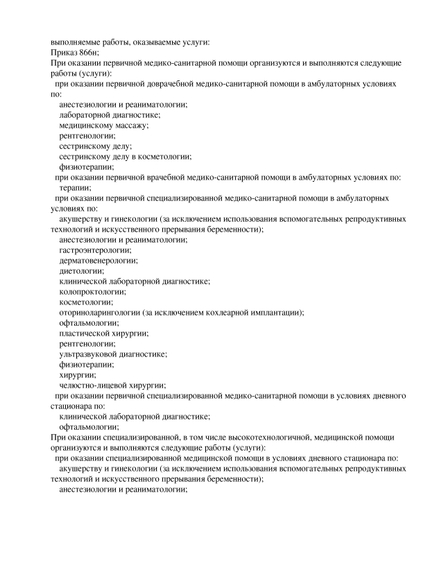 выполняемые работы, оказываемые услуги:
Приказ 866н;
При оказании первичной медико-санитарной помощи организуются и выполняются следующие работы (услуги):
при оказании первичной доврачебной медико-санитарной помощи в амбулаторных условиях по:
анестезиологии и реаниматологии;
лабораторной диагностике;
медицинскому массажу;
рентгенологии;
сестринскому делу;
сестринскому делу в косметологии;
физиотерапии;
при оказании первичной врачебной медико-санитарной помощи в амбулаторных условиях по:
терапии;
при оказании первичной специализированной медико-санитарной помощи в амбулаторных условиях по:
акушерству и гинекологии (за исключением использования вспомогательных репродуктивных технологий и искусственного прерывания беременности);
анестезиологии и реаниматологии;
гастроэнтерологии;
дерматовенерологии;
диетологии;
клинической лабораторной диагностике;
колопроктологии;
косметологии;
оториноларингологии (за исключением кохлеарной имплантации);
офтальмологии;
пластической хирургии;
рентгенологии;
ультразвуковой диагностике;
физиотерапии;
хирургии;
челюстно-лицевой хирургии;
при оказании первичной специализированной медико-санитарной помощи в условиях дневного стационара по:
клинической лабораторной диагностике;
офтальмологии;
При оказании специализированной, в том числе высокотехнологичной, медицинской помощи организуются и выполняются следующие работы (услуги):
при оказании специализированной медицинской помощи в условиях дневного стационара по:
акушерству и гинекологии (за исключением использования вспомогательных репродуктивных технологий и искусственного прерывания беременности);
анестезиологии и реаниматологии;